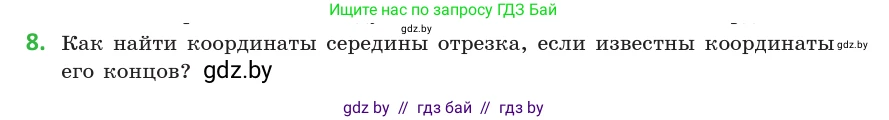 Ищите нас по запросу ГДЗ Бай

gdz.by

8. Как найти координаты середины отрезка, если известны координаты gdz.by его концов? gdz.by

gdz by // гдз бай // гдз by